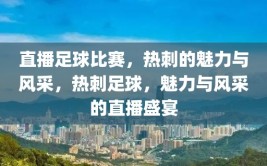 直播足球比赛，热刺的魅力与风采，热刺足球，魅力与风采的直播盛宴